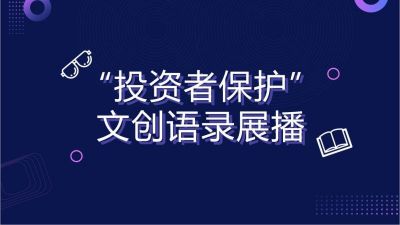 “投资者保护”
文创语录展播